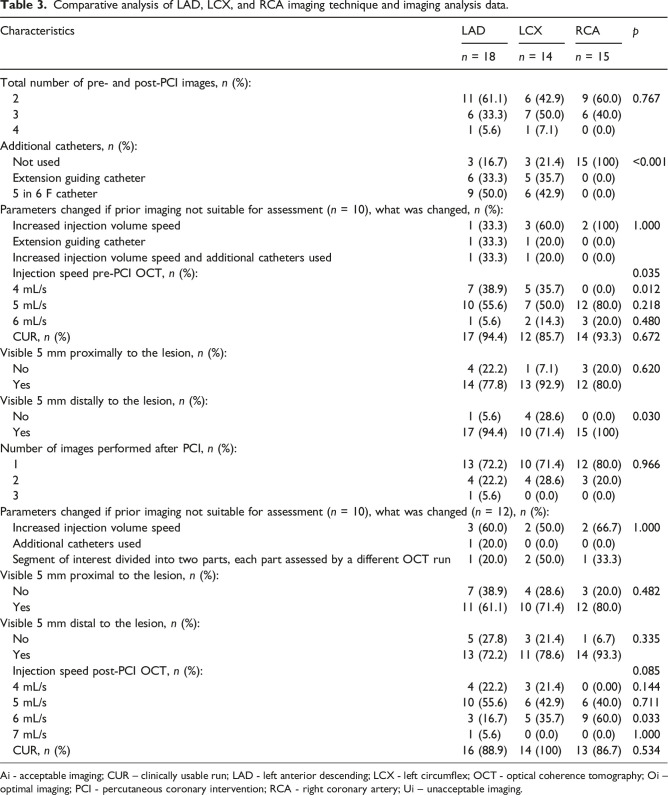 Table 3. Comparative analysis of LAD, LCX, and RCA imaging technique and imaging analysis data.

| Characteristics | LAD | LCX | RCA | p |
|---|---|---|---|---|
| | n = 18 | n = 14 | n = 15 | |
| Total number of pre- and post-PCI images, n (%): | | | | |
| 2 | 11 (61.1) | 6 (42.9) | 9 (60.0) | 0.767 |
| 3 | 6 (33.3) | 7 (50.0) | 6 (40.0) | |
| 4 | 1 (5.6) | 1 (7.1) | 0 (0.0) | |
| Additional catheters, n (%): | | | | |
| Not used | 3 (16.7) | 3 (21.4) | 15 (100) | <0.001 |
| Extension guiding catheter | 6 (33.3) | 5 (35.7) | 0 (0.0) | |
| 5 in 6 F catheter | 9 (50.0) | 6 (42.9) | 0 (0.0) | |
| Parameters changed if prior imaging not suitable for assessment (n = 10), what was changed, n (%): | | | | |
| Increased injection volume speed | 1 (33.3) | 3 (60.0) | 2 (100) | 1.000 |
| Extension guiding catheter | 1 (33.3) | 1 (20.0) | 0 (0.0) | |
| Increased injection volume speed and additional catheters used | 1 (33.3) | 1 (20.0) | 0 (0.0) | |
| Injection speed pre-PCI OCT, n (%): | | | | 0.035 |
| 4 mL/s | 7 (38.9) | 5 (35.7) | 0 (0.0) | 0.012 |
| 5 mL/s | 10 (55.6) | 7 (50.0) | 12 (80.0) | 0.218 |
| 6 mL/s | 1 (5.6) | 2 (14.3) | 3 (20.0) | 0.480 |
| CUR, n (%) | 17 (94.4) | 12 (85.7) | 14 (93.3) | 0.672 |
| Visible 5 mm proximally to the lesion, n (%): | | | | |
| No | 4 (22.2) | 1 (7.1) | 3 (20.0) | 0.620 |
| Yes | 14 (77.8) | 13 (92.9) | 12 (80.0) | |
| Visible 5 mm distally to the lesion, n (%): | | | | |
| No | 1 (5.6) | 4 (28.6) | 0 (0.0) | 0.030 |
| Yes | 17 (94.4) | 10 (71.4) | 15 (100) | |
| Number of images performed after PCI, n (%): | | | | |
| 1 | 13 (72.2) | 10 (71.4) | 12 (80.0) | 0.966 |
| 2 | 4 (22.2) | 4 (28.6) | 3 (20.0) | |
| 3 | 1 (5.6) | 0 (0.0) | 0 (0.0) | |
| Parameters changed if prior imaging not suitable for assessment (n = 10), what was changed (n = 12), n (%): | | | | |
| Increased injection volume speed | 3 (60.0) | 2 (50.0) | 2 (66.7) | 1.000 |
| Additional catheters used | 1 (20.0) | 0 (0.0) | 0 (0.0) | |
| Segment of interest divided into two parts, each part assessed by a different OCT run | 1 (20.0) | 2 (50.0) | 1 (33.3) | |
| Visible 5 mm proximal to the lesion, n (%): | | | | |
| No | 7 (38.9) | 4 (28.6) | 3 (20.0) | 0.482 |
| Yes | 11 (61.1) | 10 (71.4) | 12 (80.0) | |
| Visible 5 mm distal to the lesion, n (%): | | | | |
| No | 5 (27.8) | 3 (21.4) | 1 (6.7) | 0.335 |
| Yes | 13 (72.2) | 11 (78.6) | 14 (93.3) | |
| Injection speed post-PCI OCT, n (%): | | | | 0.085 |
| 4 mL/s | 4 (22.2) | 3 (21.4) | 0 (0.00) | 0.144 |
| 5 mL/s | 10 (55.6) | 6 (42.9) | 6 (40.0) | 0.711 |
| 6 mL/s | 3 (16.7) | 5 (35.7) | 9 (60.0) | 0.033 |
| 7 mL/s | 1 (5.6) | 0 (0.0) | 0 (0.0) | 1.000 |
| CUR, n (%) | 16 (88.9) | 14 (100) | 13 (86.7) | 0.534 |

Ai - acceptable imaging; CUR – clinically usable run; LAD - left anterior descending; LCX - left circumflex; OCT - optical coherence tomography; Oi – optimal imaging; PCI - percutaneous coronary intervention; RCA - right coronary artery; Ui – unacceptable imaging.